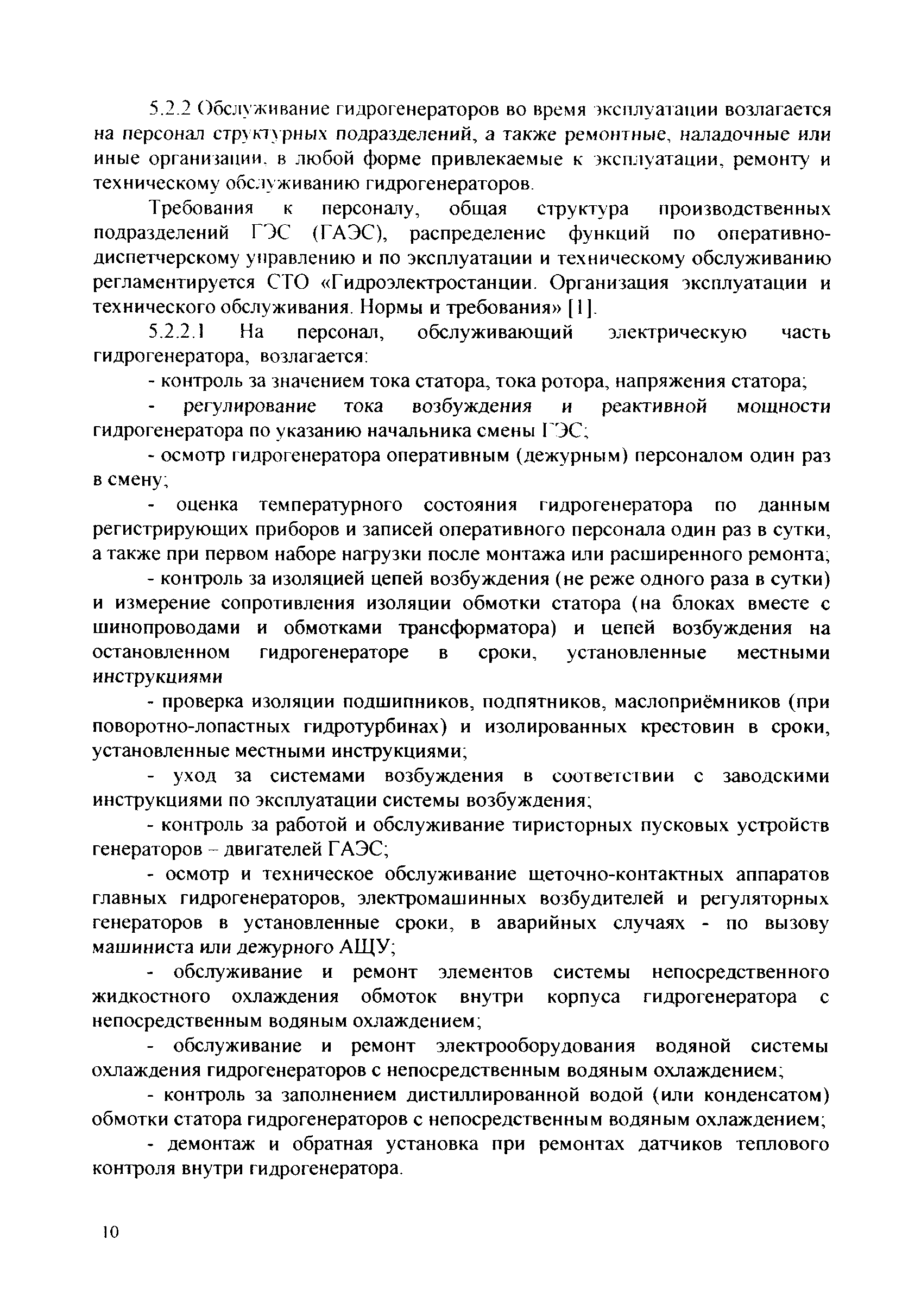 5.2.2 Обслуживание гидрогенераторов во время эксплуатации возлагается на персонал структурных подразделений, а также ремонтные, наладочные или иные организации, в любой форме привлекаемые к эксплуатации, ремонту и техническому обслуживанию гидрогенераторов.

Требования к персоналу, общая структура производственных подразделений ГЭС (ГАЭС), распределение функций по оперативно-диспетчерскому управлению и по эксплуатации и техническому обслуживанию регламентируется СТО «Гидроэлектростанции. Организация эксплуатации и технического обслуживания. Нормы и требования» [1].

5.2.2.1 На персонал, обслуживающий электрическую часть гидрогенератора, возлагается:

- контроль за значением тока статора, тока ротора, напряжения статора;

- регулирование тока возбуждения и реактивной мощности гидрогенератора по указанию начальника смены ГЭС;

- осмотр гидрогенератора оперативным (дежурным) персоналом один раз в смену;

- оценка температурного состояния гидрогенератора по данным регистрирующих приборов и записей оперативного персонала один раз в сутки, а также при первом наборе нагрузки после монтажа или расширенного ремонта;

- контроль за изоляцией цепей возбуждения (не реже одного раза в сутки) и измерение сопротивления изоляции обмотки статора (на блоках вместе с шинопроводами и обмотками трансформатора) и цепей возбуждения на остановленном гидрогенераторе в сроки, установленные местными инструкциями

- проверка изоляции подшипников, подпятников, маслоприёмников (при поворотно-лопастных гидротурбинах) и изолированных крестовин в сроки, установленные местными инструкциями;

- уход за системами возбуждения в соответствии с заводскими инструкциями по эксплуатации системы возбуждения;

- контроль за работой и обслуживание тиристорных пусковых устройств генераторов – двигателей ГАЭС;

- осмотр и техническое обслуживание щеточно-контактных аппаратов главных гидрогенераторов, электромашинных возбудителей и регуляторных генераторов в установленные сроки, в аварийных случаях - по вызову машиниста или дежурного АЩУ;

- обслуживание и ремонт элементов системы непосредственного жидкостного охлаждения обмоток внутри корпуса гидрогенератора с непосредственным водяным охлаждением;

- обслуживание и ремонт электрооборудования водяной системы охлаждения гидрогенераторов с непосредственным водяным охлаждением;

- контроль за заполнением дистиллированной водой (или конденсатом) обмотки статора гидрогенераторов с непосредственным водяным охлаждением;

- демонтаж и обратная установка при ремонтах датчиков теплового контроля внутри гидрогенератора.

10